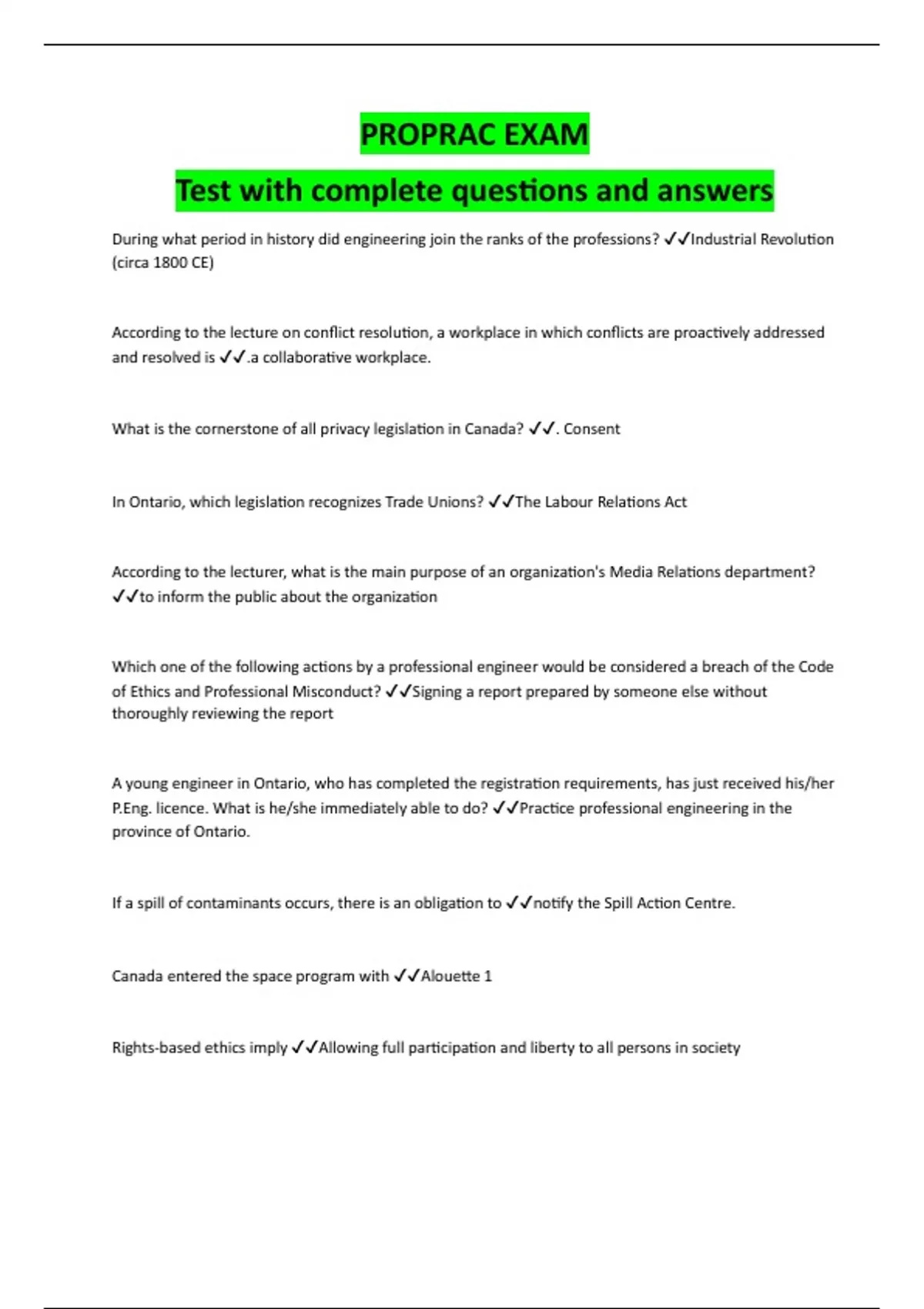 PROPRAC EXAM

Test with complete questions and answers

During what period in history did engineering join the ranks of the professions? ✓✓Industrial Revolution (circa 1800 CE)

According to the lecture on conflict resolution, a workplace in which conflicts are proactively addressed and resolved is ✓✓.a collaborative workplace.

What is the cornerstone of all privacy legislation in Canada? ✓✓. Consent

In Ontario, which legislation recognizes Trade Unions? ✓✓The Labour Relations Act

According to the lecturer, what is the main purpose of an organization's Media Relations department? ✓✓to inform the public about the organization

Which one of the following actions by a professional engineer would be considered a breach of the Code of Ethics and Professional Misconduct? ✓✓Signing a report prepared by someone else without thoroughly reviewing the report

A young engineer in Ontario, who has completed the registration requirements, has just received his/her P.Eng. licence. What is he/she immediately able to do? ✓✓Practice professional engineering in the province of Ontario.

If a spill of contaminants occurs, there is an obligation to ✓✓notify the Spill Action Centre.

Canada entered the space program with ✓✓Alouette 1

Rights-based ethics imply ✓✓Allowing full participation and liberty to all persons in society